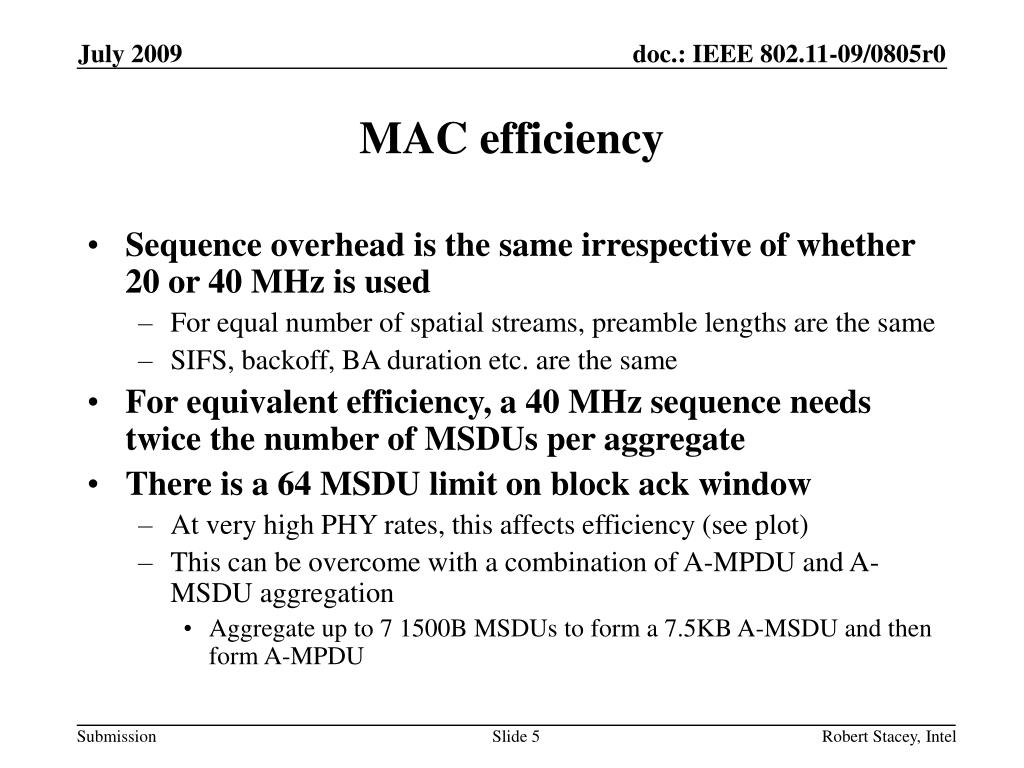 July 2009

doc.: IEEE 802.11-09/0805r0

MAC efficiency

• Sequence overhead is the same irrespective of whether 20 or 40 MHz is used
– For equal number of spatial streams, preamble lengths are the same
– SIFS, backoff, BA duration etc. are the same
• For equivalent efficiency, a 40 MHz sequence needs twice the number of MSDUs per aggregate
• There is a 64 MSDU limit on block ack window
– At very high PHY rates, this affects efficiency (see plot)
– This can be overcome with a combination of A-MPDU and A-MSDU aggregation
• Aggregate up to 7 1500B MSDUs to form a 7.5KB A-MSDU and then form A-MPDU

Submission

Slide 5

Robert Stacey, Intel